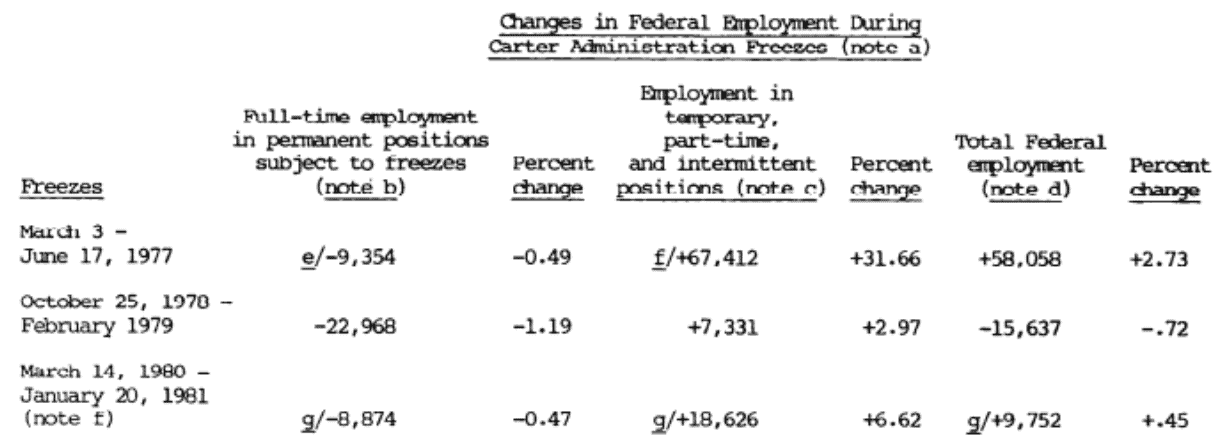 Changes in Federal Employment During
Carter Administration Freezes (note a)

| Freezes | Full-time employment in permanent positions subject to freezes (note b) | Percent change | Employment in temporary, part-time, and intermittent positions (note c) | Percent change | Total Federal employment (note d) | Percent change |
|---|---|---|---|---|---|---|
| March 3 - June 17, 1977 | e/-9,354 | -0.49 | f/+67,412 | +31.66 | +58,058 | +2.73 |
| October 25, 1978 - February 1979 | -22,968 | -1.19 | +7,331 | +2.97 | -15,637 | -.72 |
| March 14, 1980 - January 20, 1981 (note f) | g/-8,874 | -0.47 | g/+18,626 | +6.62 | g/+9,752 | +.45 |